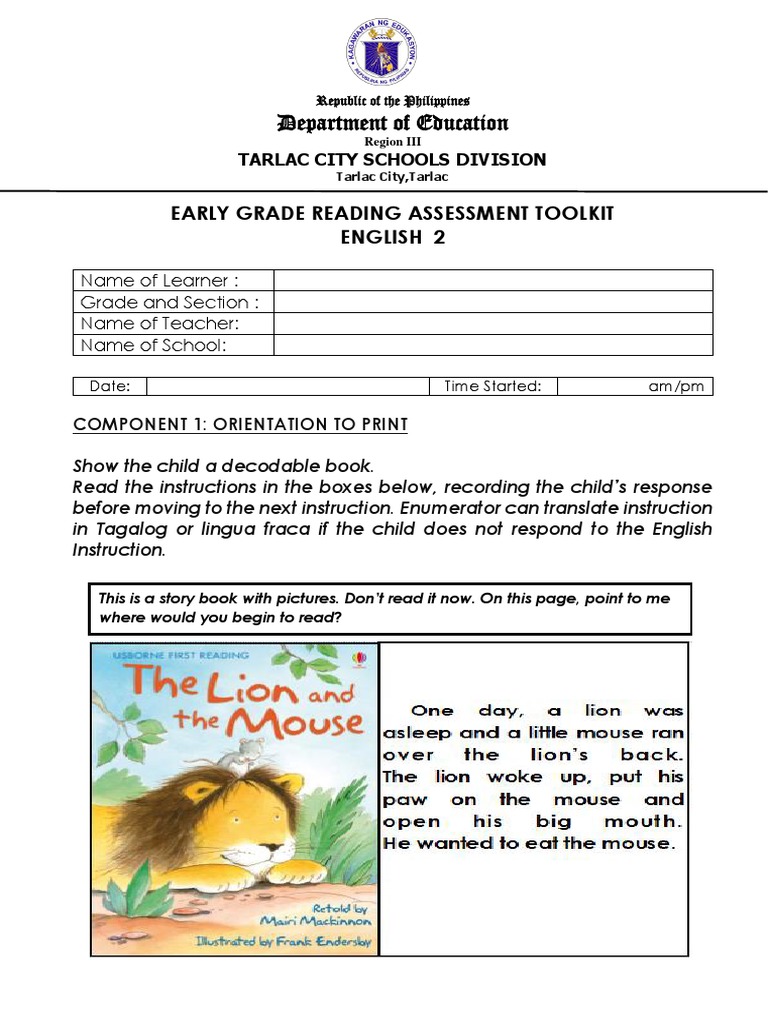 KAGAWARAN NG EDUKASYON
REPUBLIKA NG PILIPINAS

Republic of the Philippines
Department of Education
Region III
TARLAC CITY SCHOOLS DIVISION
Tarlac City,Tarlac

EARLY GRADE READING ASSESSMENT TOOLKIT
ENGLISH 2

| Name of Learner : | |
|---|---|
| Grade and Section : | |
| Name of Teacher: | |
| Name of School: | |

| Date: | | Time Started: | am/pm |
|---|---|---|---|

COMPONENT 1: ORIENTATION TO PRINT

Show the child a decodable book.
Read the instructions in the boxes below, recording the child's response before moving to the next instruction. Enumerator can translate instruction in Tagalog or lingua fraca if the child does not respond to the English Instruction.

This is a story book with pictures. Don't read it now. On this page, point to me where would you begin to read?

USBORNE FIRST READING
The Lion and the Mouse
Retold by Mairi Mackinnon
Illustrated by Frank Endersby

One day, a lion was asleep and a little mouse ran over the lion's back. The lion woke up, put his paw on the mouse and open his big mouth. He wanted to eat the mouse.